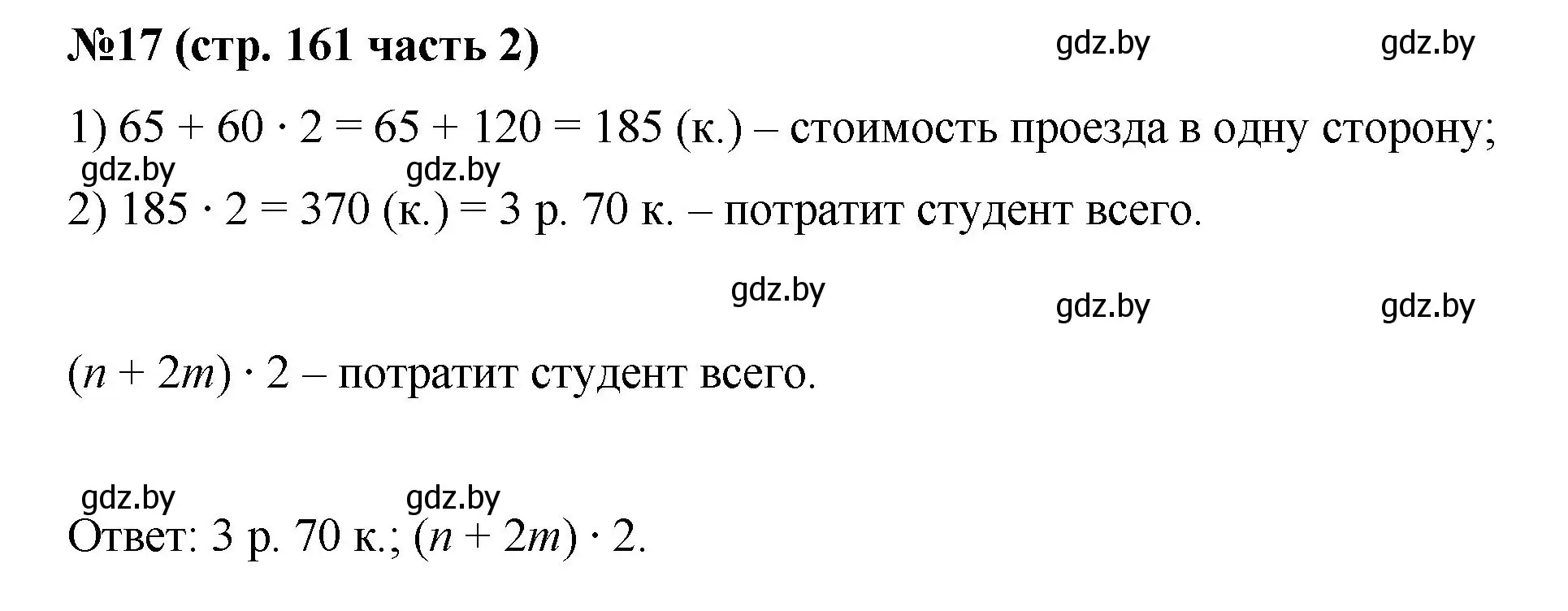 №17 (стр. 161 часть 2) gdz.by gdz.by

1) $65 + 60 \cdot 2 = 65 + 120 = 185$ (к.) – стоимость проезда в одну сторону;

gdz.by gdz.by

2) $185 \cdot 2 = 370$ (к.) = 3 р. 70 к. – потратит студент всего.

gdz.by

gdz.by gdz.by

$(n + 2m) \cdot 2$ – потратит студент всего.

gdz.by gdz.by

Ответ: 3 р. 70 к.; $(n + 2m) \cdot 2$.